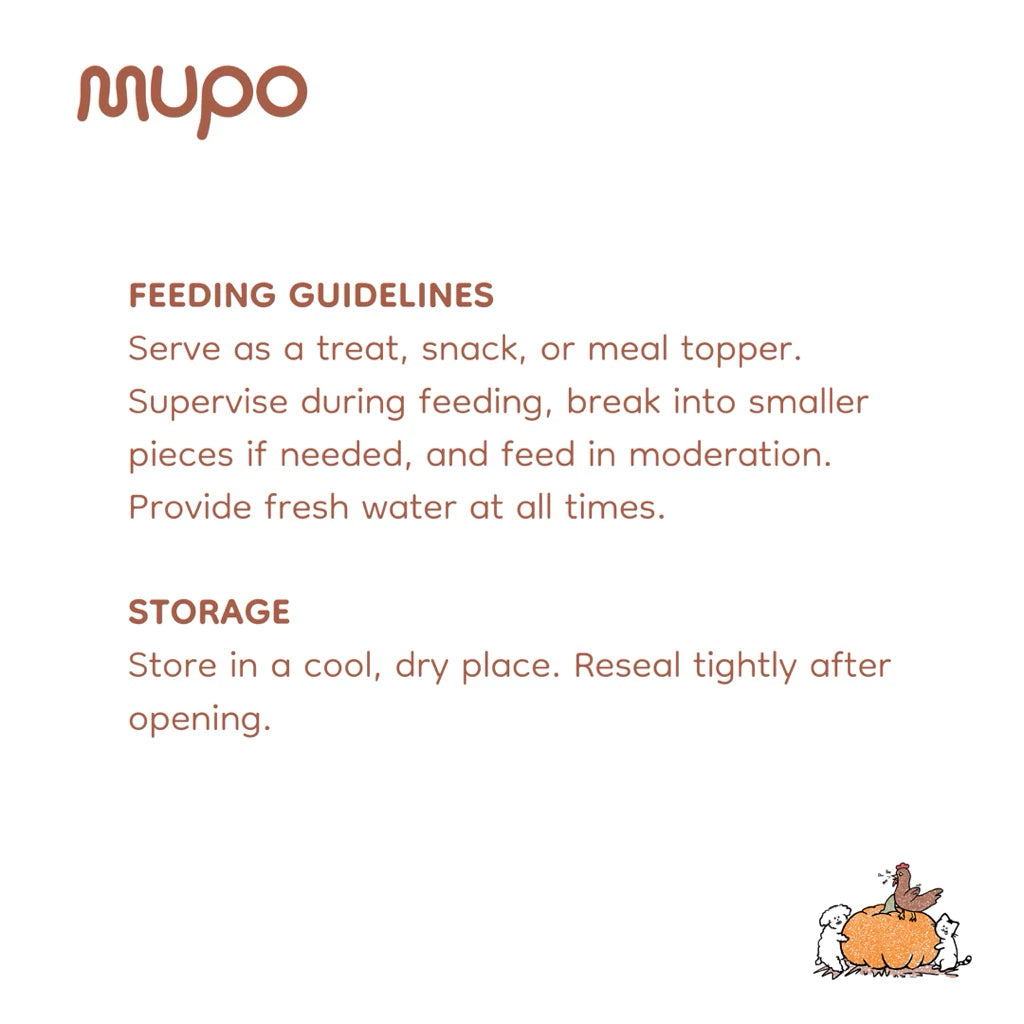 mupo

FEEDING GUIDELINES
Serve as a treat, snack, or meal topper. Supervise during feeding, break into smaller pieces if needed, and feed in moderation. Provide fresh water at all times.

STORAGE
Store in a cool, dry place. Reseal tightly after opening.